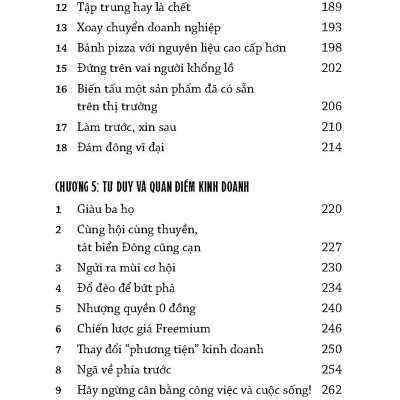 12 Tập trung hay là chết 189

13 Xoay chuyển doanh nghiệp 193

14 Bánh pizza với nguyên liệu cao cấp hơn 198

15 Đứng trên vai người khổng lồ 202

16 Biến tấu một sản phẩm đã có sẵn trên thị trường 206

17 Làm trước, xin sau 210

18 Đám đông vĩ đại 214

CHƯƠNG 5: TƯ DUY VÀ QUAN ĐIỂM KINH DOANH

1 Giàu ba họ 220

2 Cùng hội cùng thuyền, tát biển Đông cũng cạn 227

3 Ngửi ra mùi cơ hội 230

4 Đổ đèo để bứt phá 234

5 Nhượng quyền 0 đồng 240

6 Chiến lược giá Freemium 246

7 Thay đổi "phương tiện" kinh doanh 250

8 Ngã về phía trước 254

9 Hãy ngừng cân bằng công việc và cuộc sống! 262